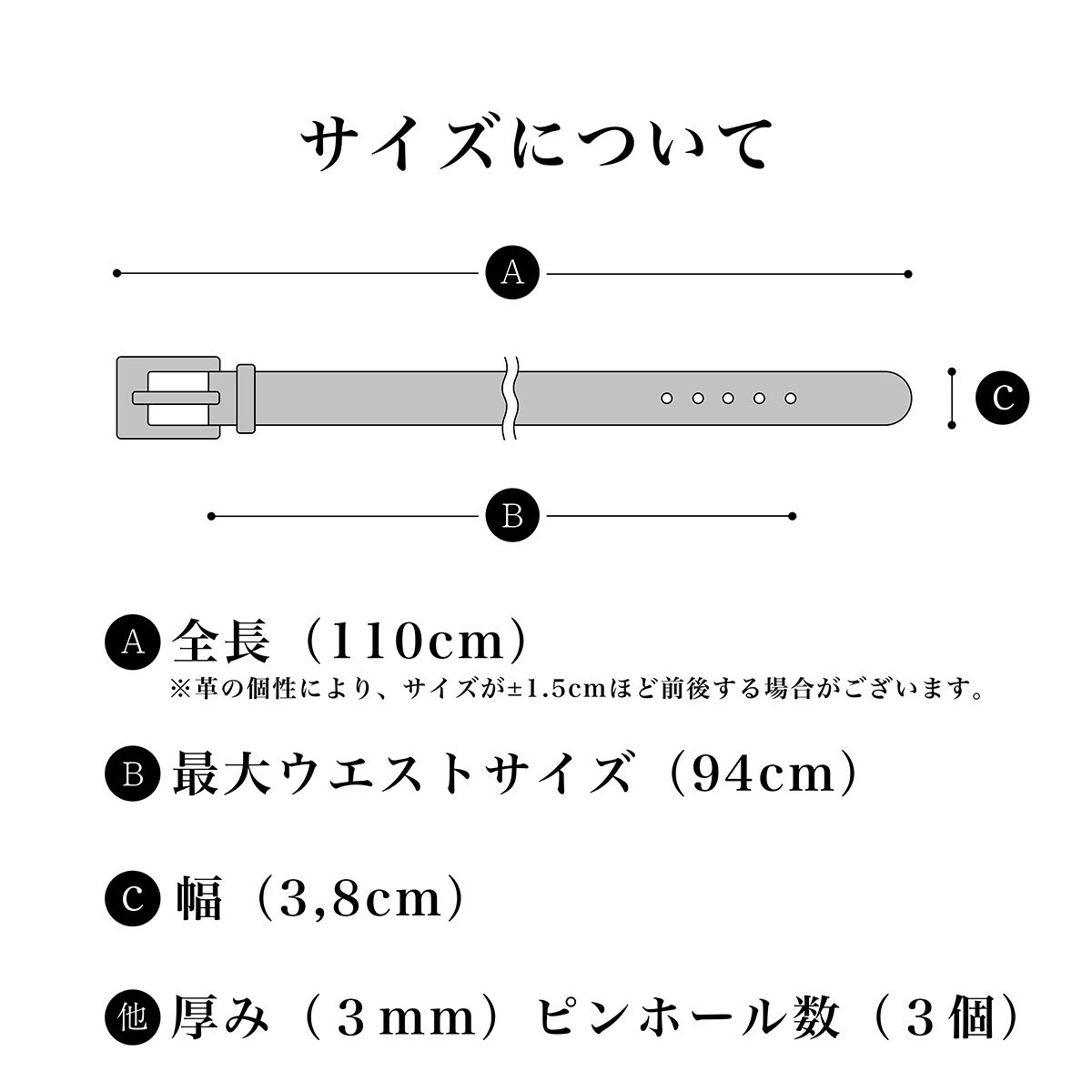 サイズについて

A

C

B

A 全長（110cm）
※革の個性により、サイズが±1.5cmほど前後する場合がございます。

B 最大ウエストサイズ（94cm）

C 幅（3,8cm）

他 厚み（３mm）ピンホール数（３個）